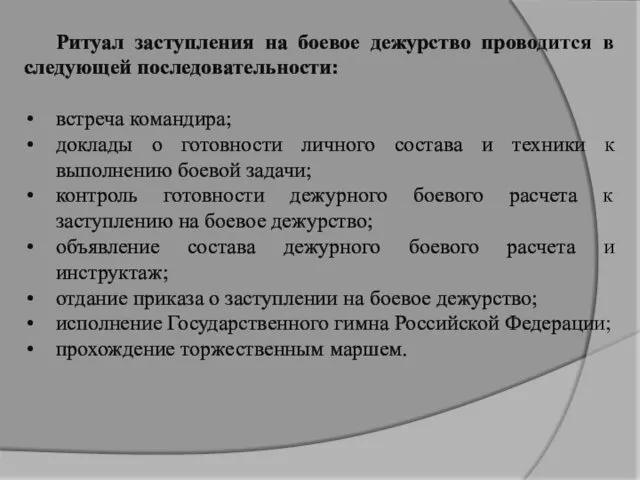 Ритуал заступления на боевое дежурство проводится в следующей последовательности:

• встреча командира;
• доклады о готовности личного состава и техники к выполнению боевой задачи;
• контроль готовности дежурного боевого расчета к заступлению на боевое дежурство;
• объявление состава дежурного боевого расчета и инструктаж;
• отдание приказа о заступлении на боевое дежурство;
• исполнение Государственного гимна Российской Федерации;
• прохождение торжественным маршем.